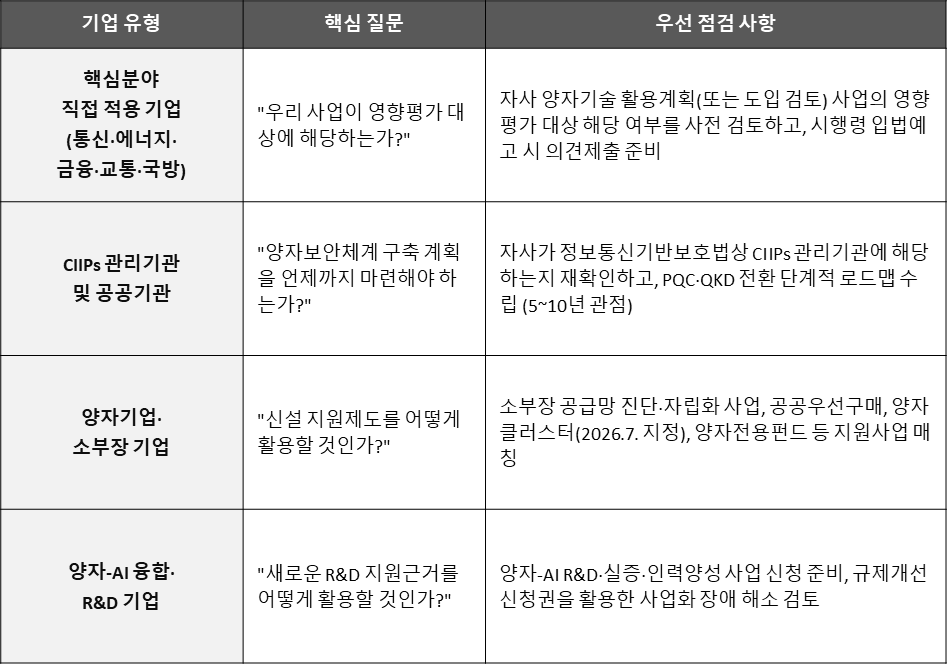 | 기업 유형 | 핵심 질문 | 우선 점검 사항 |
|---|---|---|
| 핵심분야 직접 적용 기업 (통신·에너지·금융·교통·국방) | "우리 사업이 영향평가 대상에 해당하는가?" | 자사 양자기술 활용계획(또는 도입 검토) 사업의 영향평가 대상 해당 여부를 사전 검토하고, 시행령 입법예고 시 의견제출 준비 |
| CIIPs 관리기관 및 공공기관 | "양자보안체계 구축 계획을 언제까지 마련해야 하는가?" | 자사가 정보통신기반보호법상 CIIPs 관리기관에 해당하는지 재확인하고, PQC·QKD 전환 단계적 로드맵 수립 (5~10년 관점) |
| 양자기업· 소부장 기업 | "신설 지원제도를 어떻게 활용할 것인가?" | 소부장 공급망 진단·자립화 사업, 공공우선구매, 양자클러스터(2026.7. 지정), 양자전용펀드 등 지원사업 매칭 |
| 양자-AI 융합· R&D 기업 | "새로운 R&D 지원근거를 어떻게 활용할 것인가?" | 양자-AI R&D·실증·인력양성 사업 신청 준비, 규제개선 신청권을 활용한 사업화 장애 해소 검토 |